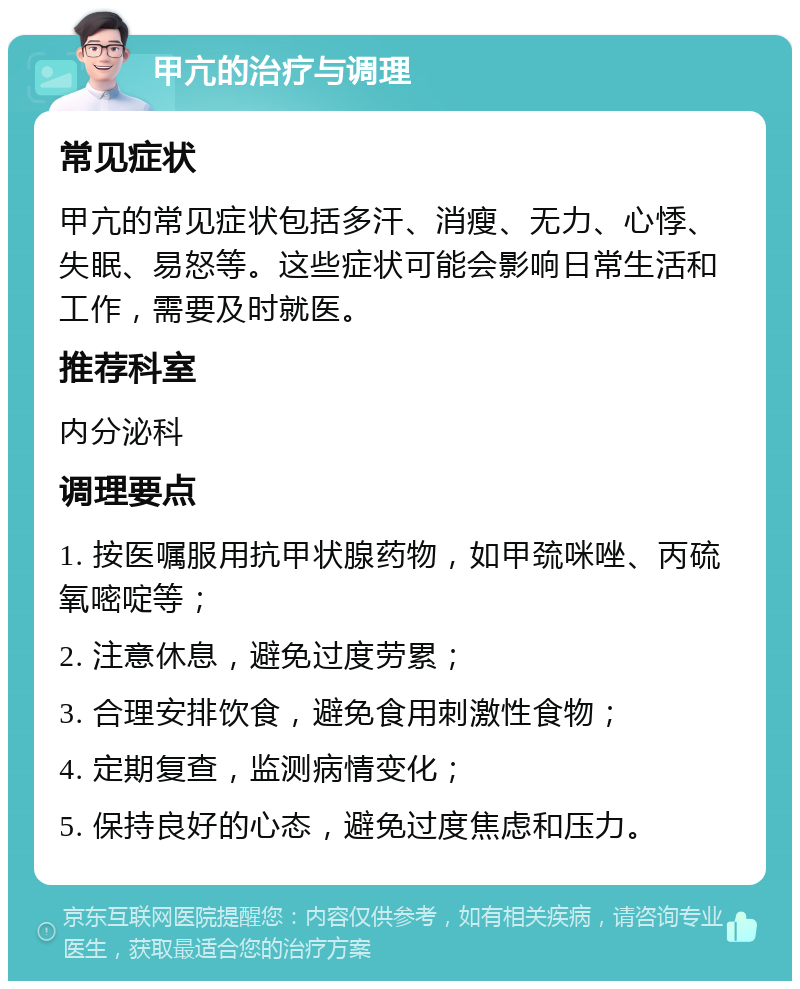 甲亢的治疗与调理

常见症状

甲亢的常见症状包括多汗、消瘦、无力、心悸、失眠、易怒等。这些症状可能会影响日常生活和工作，需要及时就医。

推荐科室

内分泌科

调理要点

1. 按医嘱服用抗甲状腺药物，如甲巯咪唑、丙硫氧嘧啶等；

2. 注意休息，避免过度劳累；

3. 合理安排饮食，避免食用刺激性食物；

4. 定期复查，监测病情变化；

5. 保持良好的心态，避免过度焦虑和压力。

京东互联网医院提醒您：内容仅供参考，如有相关疾病，请咨询专业医生，获取最适合您的治疗方案